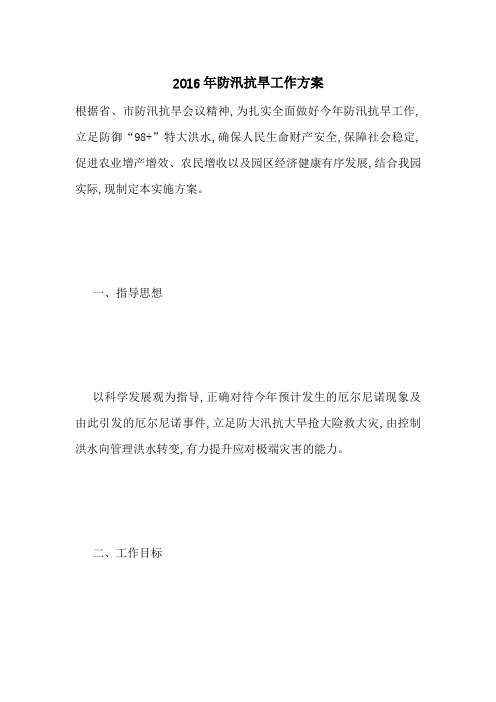 2016年防汛抗旱工作方案

根据省、市防汛抗旱会议精神，为扎实全面做好今年防汛抗旱工作，立足防御“98+”特大洪水，确保人民生命财产安全，保障社会稳定，促进农业增产增效、农民增收以及园区经济健康有序发展，结合我园实际，现制定本实施方案。

一、指导思想

以科学发展观为指导，正确对待今年预计发生的厄尔尼诺现象及由此引发的厄尔尼诺事件，立足防大汛抗大旱抢大险救大灾，由控制洪水向管理洪水转变，有力提升应对极端灾害的能力。

二、工作目标